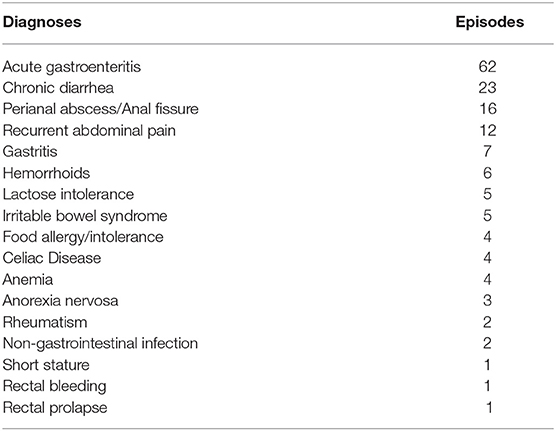 | Diagnoses | Episodes |
|---|---|
| Acute gastroenteritis | 62 |
| Chronic diarrhea | 23 |
| Perianal abscess/Anal fissure | 16 |
| Recurrent abdominal pain | 12 |
| Gastritis | 7 |
| Hemorrhoids | 6 |
| Lactose intolerance | 5 |
| Irritable bowel syndrome | 5 |
| Food allergy/intolerance | 4 |
| Celiac Disease | 4 |
| Anemia | 4 |
| Anorexia nervosa | 3 |
| Rheumatism | 2 |
| Non-gastrointestinal infection | 2 |
| Short stature | 1 |
| Rectal bleeding | 1 |
| Rectal prolapse | 1 |